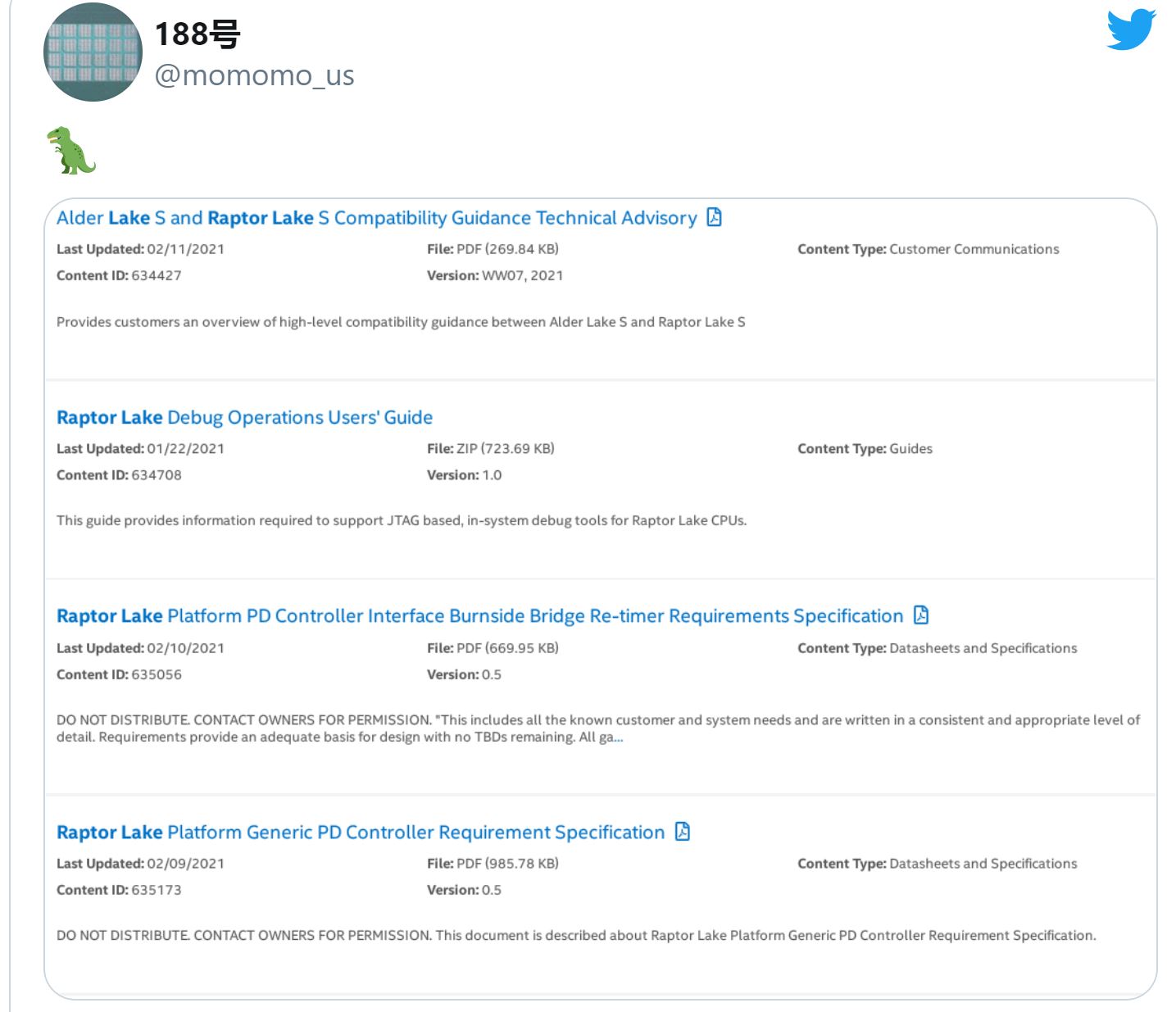 188号
@momomo_us

🦖

Alder Lake S and Raptor Lake S Compatibility Guidance Technical Advisory

Last Updated: 02/11/2021
Content ID: 634427
File: PDF (269.84 KB)
Version: WW07, 2021
Content Type: Customer Communications

Provides customers an overview of high-level compatibility guidance between Alder Lake S and Raptor Lake S

Raptor Lake Debug Operations Users' Guide

Last Updated: 01/22/2021
Content ID: 634708
File: ZIP (723.69 KB)
Version: 1.0
Content Type: Guides

This guide provides information required to support JTAG based, in-system debug tools for Raptor Lake CPUs.

Raptor Lake Platform PD Controller Interface Burnside Bridge Re-timer Requirements Specification

Last Updated: 02/10/2021
Content ID: 635056
File: PDF (669.95 KB)
Version: 0.5
Content Type: Datasheets and Specifications

DO NOT DISTRIBUTE. CONTACT OWNERS FOR PERMISSION. "This includes all the known customer and system needs and are written in a consistent and appropriate level of detail. Requirements provide an adequate basis for design with no TBDs remaining. All ga...

Raptor Lake Platform Generic PD Controller Requirement Specification

Last Updated: 02/09/2021
Content ID: 635173
File: PDF (985.78 KB)
Version: 0.5
Content Type: Datasheets and Specifications

DO NOT DISTRIBUTE. CONTACT OWNERS FOR PERMISSION. This document is described about Raptor Lake Platform Generic PD Controller Requirement Specification.